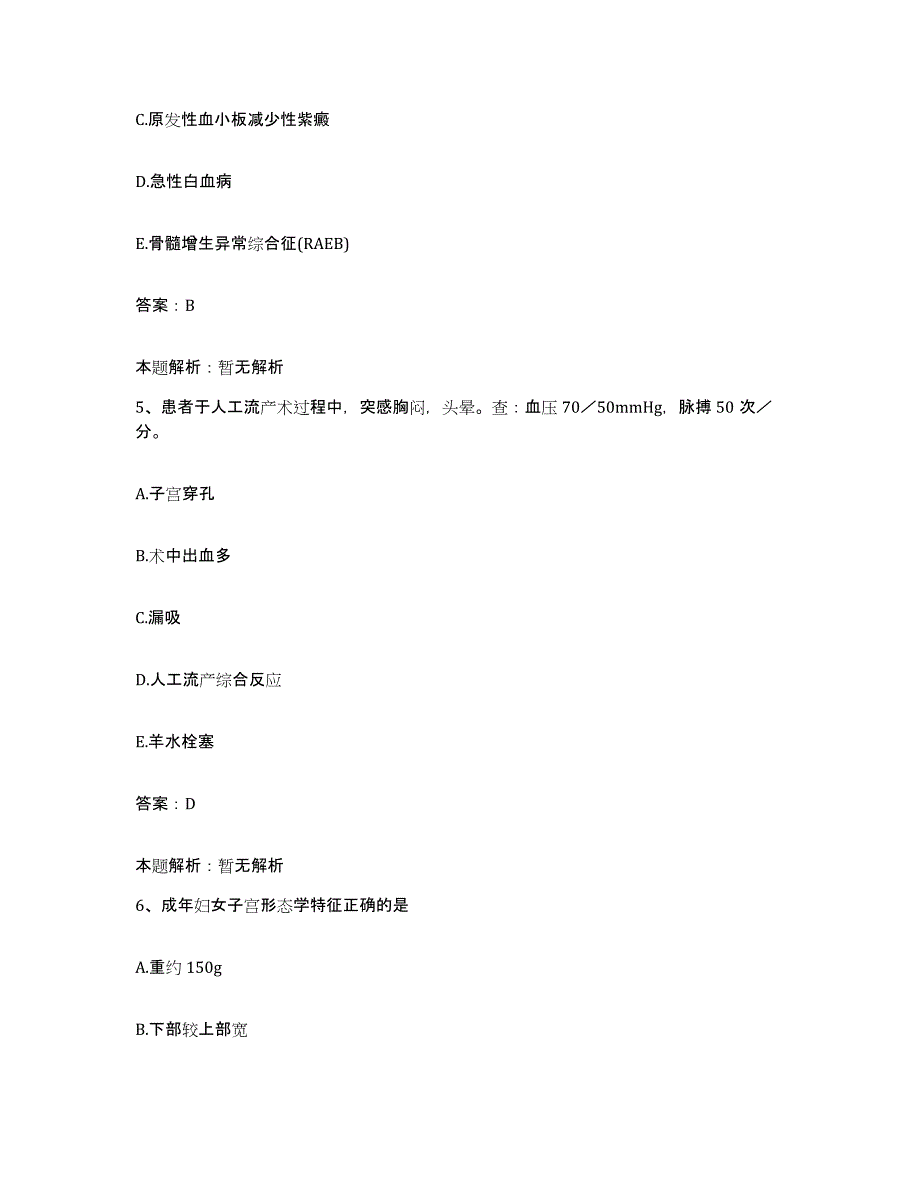 C.原发性血小板减少性紫癜

D.急性白血病

E.骨髓增生异常综合征(RAEB)

答案：B

本题解析：暂无解析

5、患者于人工流产术过程中，突感胸闷，头晕。查：血压 70／50mmHg，脉搏 50 次／分。

A.子宫穿孔

B.术中出血多

C.漏吸

D.人工流产综合反应

E.羊水栓塞

答案：D

本题解析：暂无解析

6、成年妇女子宫形态学特征正确的是

A.重约 150g

B.下部较上部宽